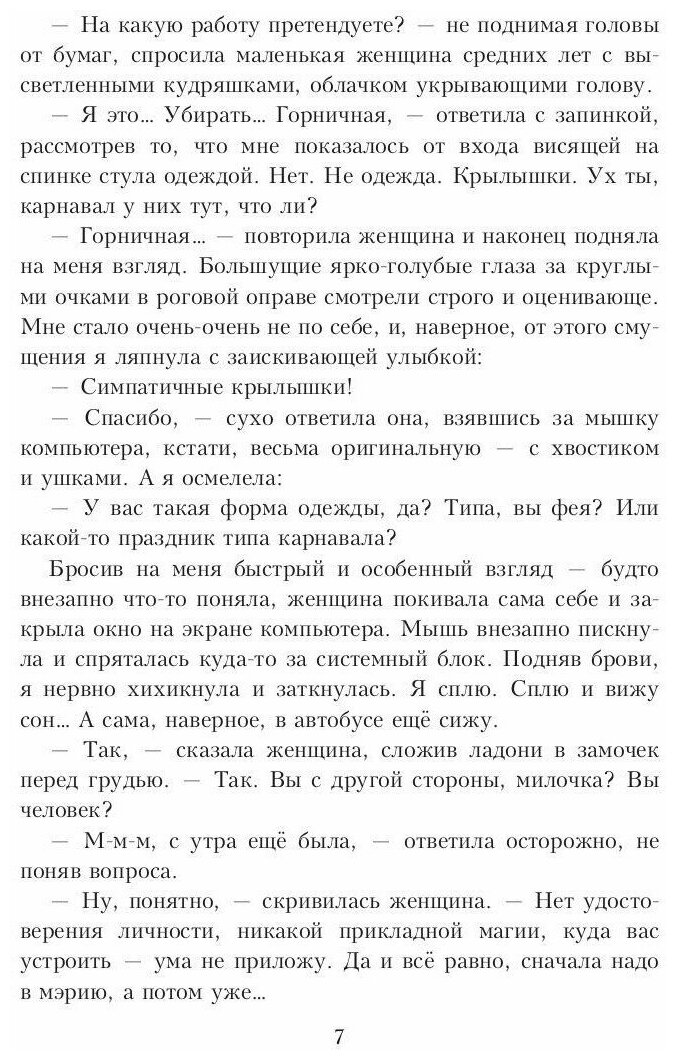 — На какую работу претендуете? — не поднимая головы от бумаг, спросила маленькая женщина средних лет с высветленными кудряшками, облачком укрывающими голову.

— Я это… Убирать… Горничная, — ответила с запинкой, рассмотрев то, что мне показалось от входа висящей на спинке стула одеждой. Нет. Не одежда. Крылышки. Ух ты, карнавал у них тут, что ли?

— Горничная… — повторила женщина и наконец подняла на меня взгляд. Большущие ярко-голубые глаза за круглыми очками в роговой оправе смотрели строго и оценивающе. Мне стало очень-очень не по себе, и, наверное, от этого смущения я ляпнула с заискивающей улыбкой:

— Симпатичные крылышки!

— Спасибо, — сухо ответила она, взявшись за мышку компьютера, кстати, весьма оригинальную — с хвостиком и ушками. А я осмелела:

— У вас такая форма одежды, да? Типа, вы фея? Или какой-то праздник типа карнавала?

Бросив на меня быстрый и особенный взгляд — будто внезапно что-то поняла, женщина покивала сама себе и закрыла окно на экране компьютера. Мышь внезапно пискнула и спряталась куда-то за системный блок. Подняв брови, я нервно хихикнула и заткнулась. Я сплю. Сплю и вижу сон… А сама, наверное, в автобусе ещё сижу.

— Так, — сказала женщина, сложив ладони в замочек перед грудью. — Так. Вы с другой стороны, милочка? Вы человек?

— М-м-м, с утра ещё была, — ответила осторожно, не поняв вопроса.

— Ну, понятно, — скривилась женщина. — Нет удостоверения личности, никакой прикладной магии, куда вас устроить — ума не приложу. Да и всё равно, сначала надо в мэрию, а потом уже…

7